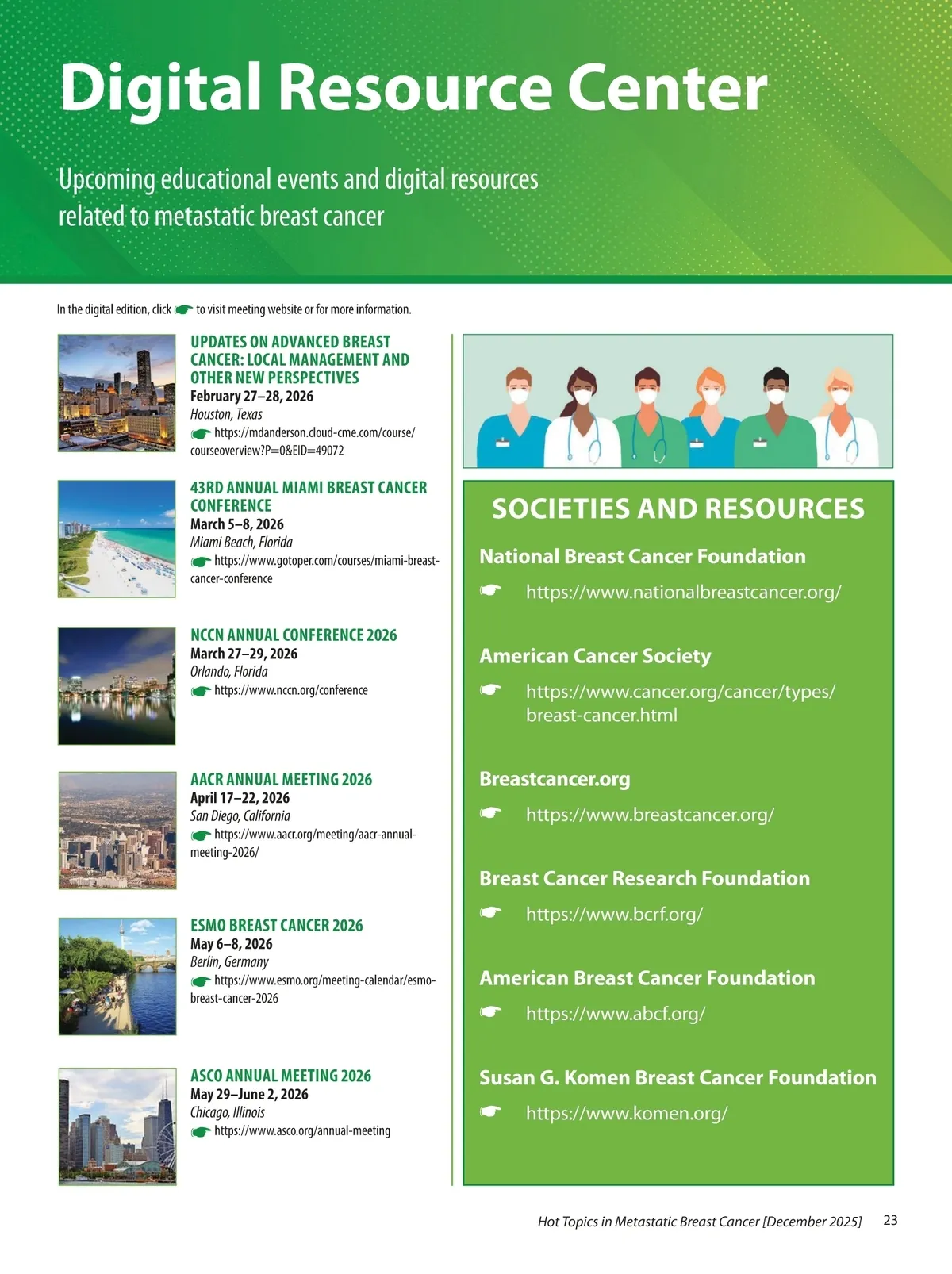 Digital Resource Center

Upcoming educational events and digital resources related to metastatic breast cancer

In the digital edition, click ☛ to visit meeting website or for more information.

UPDATES ON ADVANCED BREAST CANCER: LOCAL MANAGEMENT AND OTHER NEW PERSPECTIVES
February 27–28, 2026
Houston, Texas
☛ https://mdanderson.cloud-cme.com/course/courseoverview?P=0&EID=49072

43RD ANNUAL MIAMI BREAST CANCER CONFERENCE
March 5–8, 2026
Miami Beach, Florida
☛ https://www.gotoper.com/courses/miami-breast-cancer-conference

NCCN ANNUAL CONFERENCE 2026
March 27–29, 2026
Orlando, Florida
☛ https://www.nccn.org/conference

AACR ANNUAL MEETING 2026
April 17–22, 2026
San Diego, California
☛ https://www.aacr.org/meeting/aacr-annual-meeting-2026/

ESMO BREAST CANCER 2026
May 6–8, 2026
Berlin, Germany
☛ https://www.esmo.org/meeting-calendar/esmo-breast-cancer-2026

ASCO ANNUAL MEETING 2026
May 29–June 2, 2026
Chicago, Illinois
☛ https://www.asco.org/annual-meeting

SOCIETIES AND RESOURCES

National Breast Cancer Foundation
☛ https://www.nationalbreastcancer.org/

American Cancer Society
☛ https://www.cancer.org/cancer/types/breast-cancer.html

Breastcancer.org
☛ https://www.breastcancer.org/

Breast Cancer Research Foundation
☛ https://www.bcrf.org/

American Breast Cancer Foundation
☛ https://www.abcf.org/

Susan G. Komen Breast Cancer Foundation
☛ https://www.komen.org/

Hot Topics in Metastatic Breast Cancer [December 2025] 23